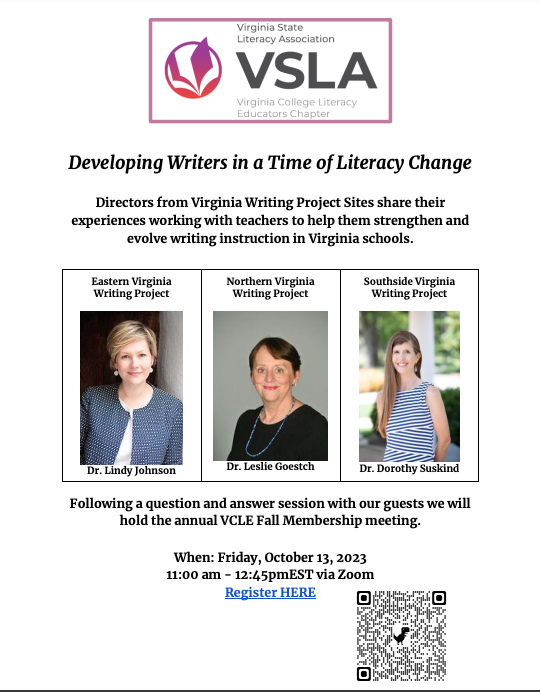 Virginia State Literacy Association
VSLA
Virginia College Literacy Educators Chapter

Developing Writers in a Time of Literacy Change

Directors from Virginia Writing Project Sites share their experiences working with teachers to help them strengthen and evolve writing instruction in Virginia schools.

| Eastern Virginia Writing Project | Northern Virginia Writing Project | Southside Virginia Writing Project |
|---|---|---|
| Dr. Lindy Johnson | Dr. Leslie Goestch | Dr. Dorothy Suskind |

Following a question and answer session with our guests we will hold the annual VCLE Fall Membership meeting.

When: Friday, October 13, 2023
11:00 am - 12:45pmEST via Zoom
Register HERE